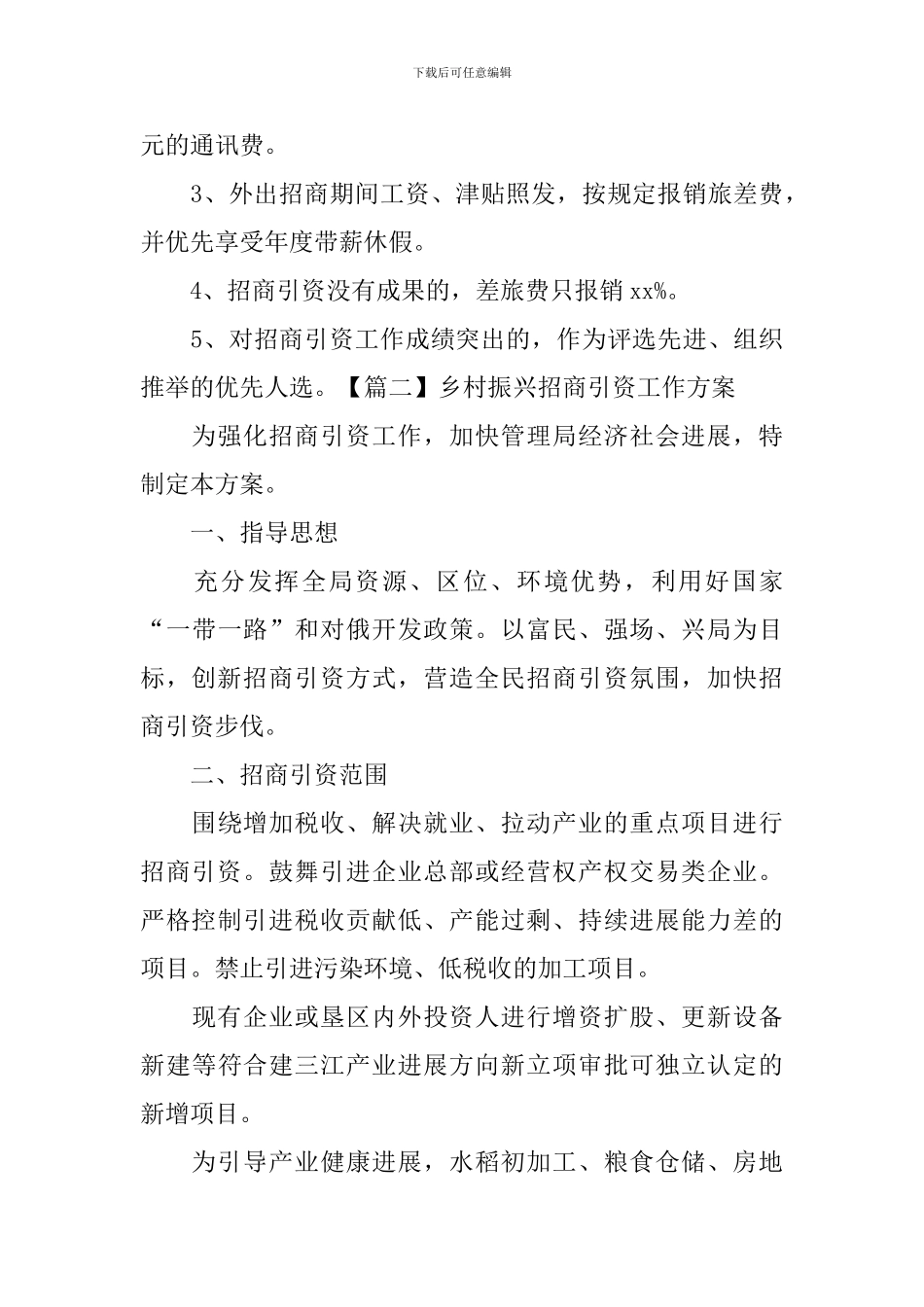 下载后可任意编辑

元的通讯费。

3、外出招商期间工资、津贴照发，按规定报销旅差费，并优先享受年度带薪休假。

4、招商引资没有成果的，差旅费只报销 xx%。

5、对招商引资工作成绩突出的，作为评选先进、组织推举的优先人选。【篇二】乡村振兴招商引资工作方案

为强化招商引资工作，加快管理局经济社会进展，特制定本方案。

一、指导思想

充分发挥全局资源、区位、环境优势，利用好国家“一带一路”和对俄开发政策。以富民、强场、兴局为目标，创新招商引资方式，营造全民招商引资氛围，加快招商引资步伐。

二、招商引资范围

围绕增加税收、解决就业、拉动产业的重点项目进行招商引资。鼓舞引进企业总部或经营权产权交易类企业。严格控制引进税收贡献低、产能过剩、持续进展能力差的项目。禁止引进污染环境、低税收的加工项目。

现有企业或垦区内外投资人进行增资扩股、更新设备新建等符合建三江产业进展方向新立项审批可独立认定的新增项目。

为引导产业健康进展，水稻初加工、粮食仓储、房地